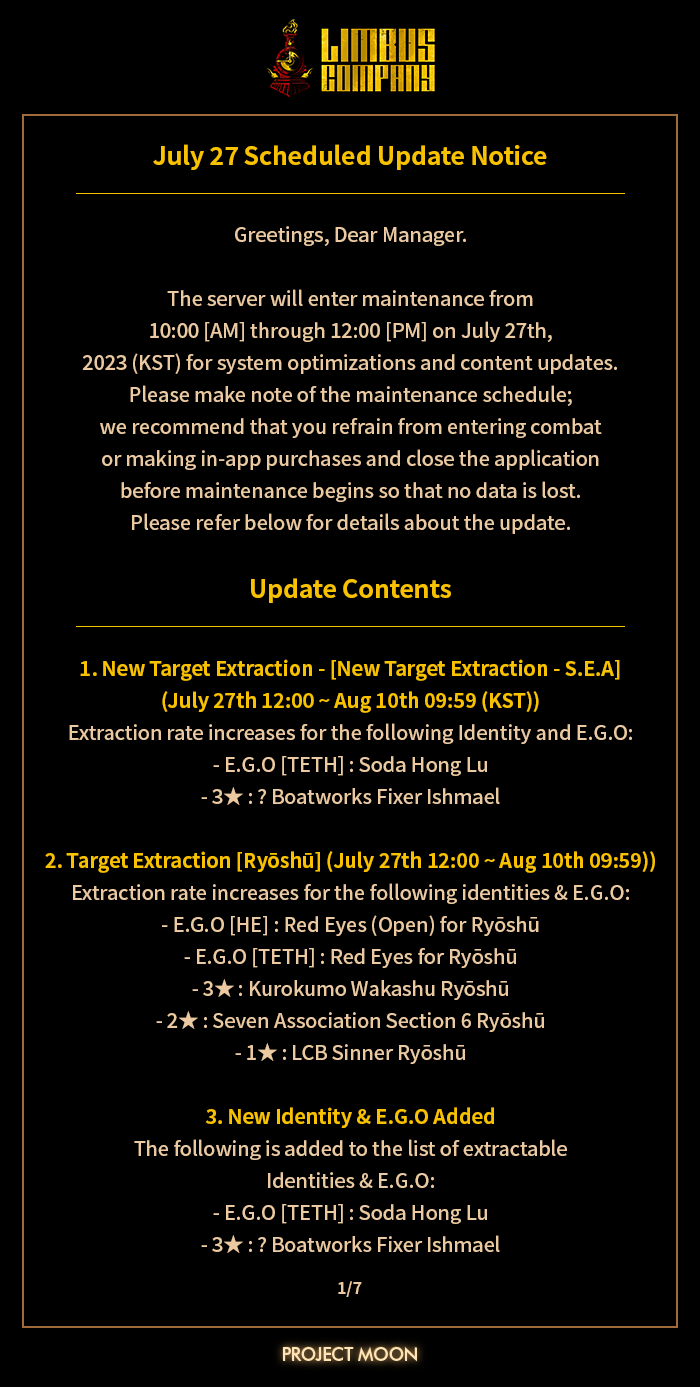 LIMBUS COMPANY

July 27 Scheduled Update Notice

Greetings, Dear Manager.

The server will enter maintenance from 10:00 [AM] through 12:00 [PM] on July 27th, 2023 (KST) for system optimizations and content updates. Please make note of the maintenance schedule; we recommend that you refrain from entering combat or making in-app purchases and close the application before maintenance begins so that no data is lost. Please refer below for details about the update.

Update Contents

1. New Target Extraction - [New Target Extraction - S.E.A] (July 27th 12:00 ~ Aug 10th 09:59 (KST))
Extraction rate increases for the following Identity and E.G.O:
- E.G.O [TETH] : Soda Hong Lu
- 3★ : ? Boatworks Fixer Ishmael

2. Target Extraction [Ryōshū] (July 27th 12:00 ~ Aug 10th 09:59))
Extraction rate increases for the following identities & E.G.O:
- E.G.O [HE] : Red Eyes (Open) for Ryōshū
- E.G.O [TETH] : Red Eyes for Ryōshū
- 3★ : Kurokumo Wakashu Ryōshū
- 2★ : Seven Association Section 6 Ryōshū
- 1★ : LCB Sinner Ryōshū

3. New Identity & E.G.O Added
The following is added to the list of extractable Identities & E.G.O:
- E.G.O [TETH] : Soda Hong Lu
- 3★ : ? Boatworks Fixer Ishmael

1/7

PROJECT MOON